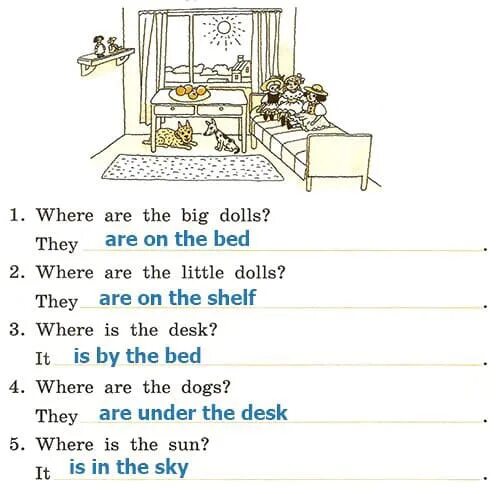 1. Where are the big dolls?

They are on the bed.

2. Where are the little dolls?

They are on the shelf.

3. Where is the desk?

It is by the bed.

4. Where are the dogs?

They are under the desk.

5. Where is the sun?

It is in the sky.